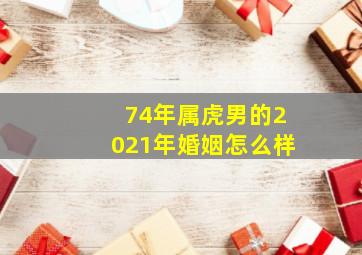 74年属虎男的2021年婚姻怎么样